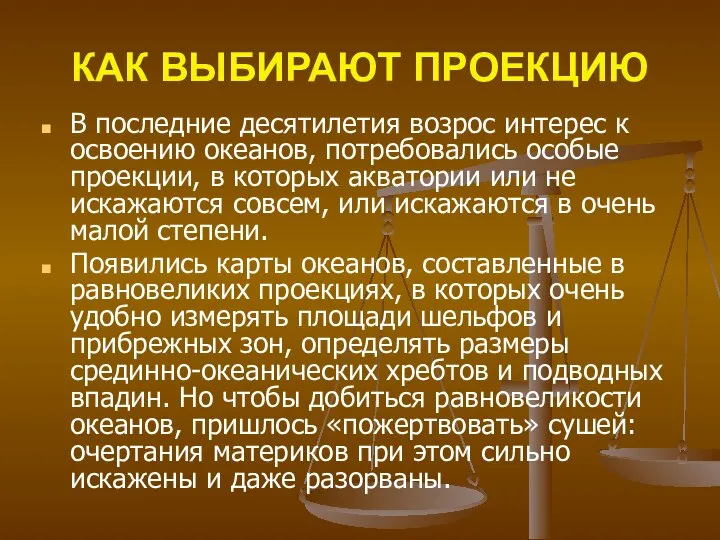 КАК ВЫБИРАЮТ ПРОЕКЦИЮ

В последние десятилетия возрос интерес к освоению океанов, потребовались особые проекции, в которых акватории или не искажаются совсем, или искажаются в очень малой степени.

Появились карты океанов, составленные в равновеликих проекциях, в которых очень удобно измерять площади шельфов и прибрежных зон, определять размеры срединно-океанических хребтов и подводных впадин. Но чтобы добиться равновеликости океанов, пришлось «пожертвовать» сушей: очертания материков при этом сильно искажены и даже разорваны.